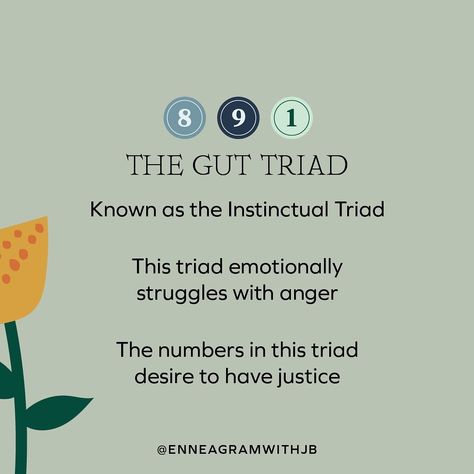 8 9 1

THE GUT TRIAD

Known as the Instinctual Triad

This triad emotionally struggles with anger

The numbers in this triad desire to have justice

@ENNEAGRAMWITHJB